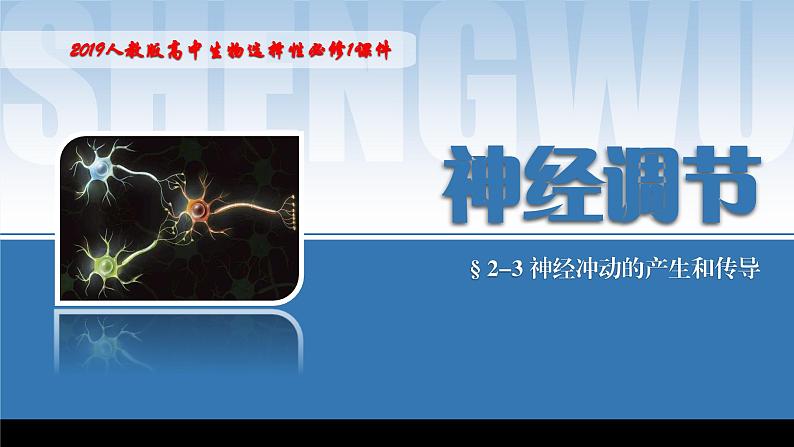 SHENGWU

2019人教版高中生物选择性必修1课件

神经调节

§ 2–3 神经冲动的产生和传导